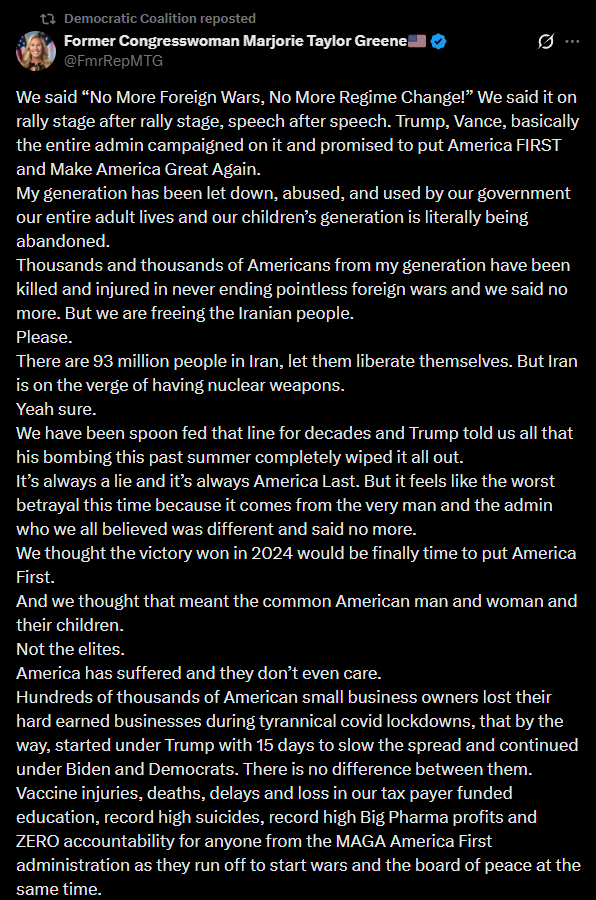 Democratic Coalition reposted

Former Congresswoman Marjorie Taylor Greene🇺🇸
@FmrRepMTG

We said “No More Foreign Wars, No More Regime Change!” We said it on rally stage after rally stage, speech after speech. Trump, Vance, basically the entire admin campaigned on it and promised to put America FIRST and Make America Great Again.
My generation has been let down, abused, and used by our government our entire adult lives and our children’s generation is literally being abandoned.
Thousands and thousands of Americans from my generation have been killed and injured in never ending pointless foreign wars and we said no more. But we are freeing the Iranian people.
Please.
There are 93 million people in Iran, let them liberate themselves. But Iran is on the verge of having nuclear weapons.
Yeah sure.
We have been spoon fed that line for decades and Trump told us all that his bombing this past summer completely wiped it all out.
It’s always a lie and it’s always America Last. But it feels like the worst betrayal this time because it comes from the very man and the admin who we all believed was different and said no more.
We thought the victory won in 2024 would be finally time to put America First.
And we thought that meant the common American man and woman and their children.
Not the elites.
America has suffered and they don’t even care.
Hundreds of thousands of American small business owners lost their hard earned businesses during tyrannical covid lockdowns, that by the way, started under Trump with 15 days to slow the spread and continued under Biden and Democrats. There is no difference between them.
Vaccine injuries, deaths, delays and loss in our tax payer funded education, record high suicides, record high Big Pharma profits and ZERO accountability for anyone from the MAGA America First administration as they run off to start wars and the board of peace at the same time.